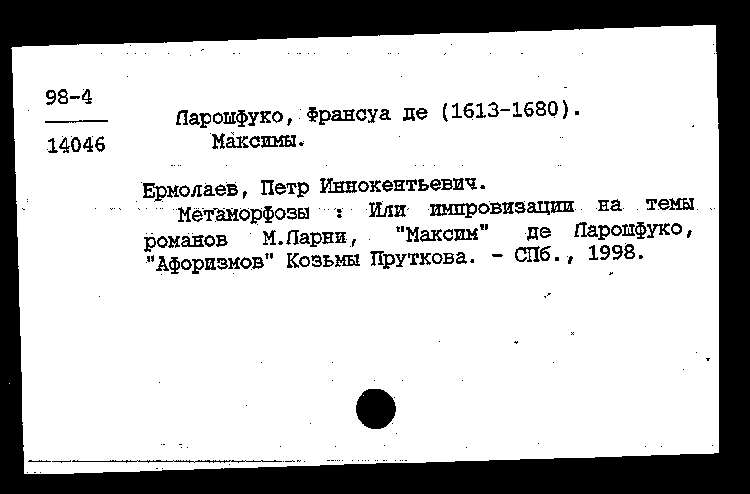 98-4
14046

Ларошфуко, Франсуа де (1613-1680).
Максимы.

Ермолаев, Петр Иннокентьевич.
Метаморфозы : Или импровизации на темы романов М.Парни, "Максим" де Ларошфуко, "Афоризмов" Козьмы Пруткова. - СПб., 1998.